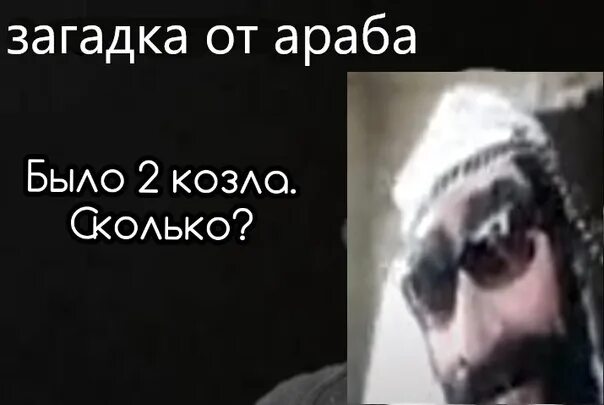 загадка от араба

Было 2 козла.
Сколько?